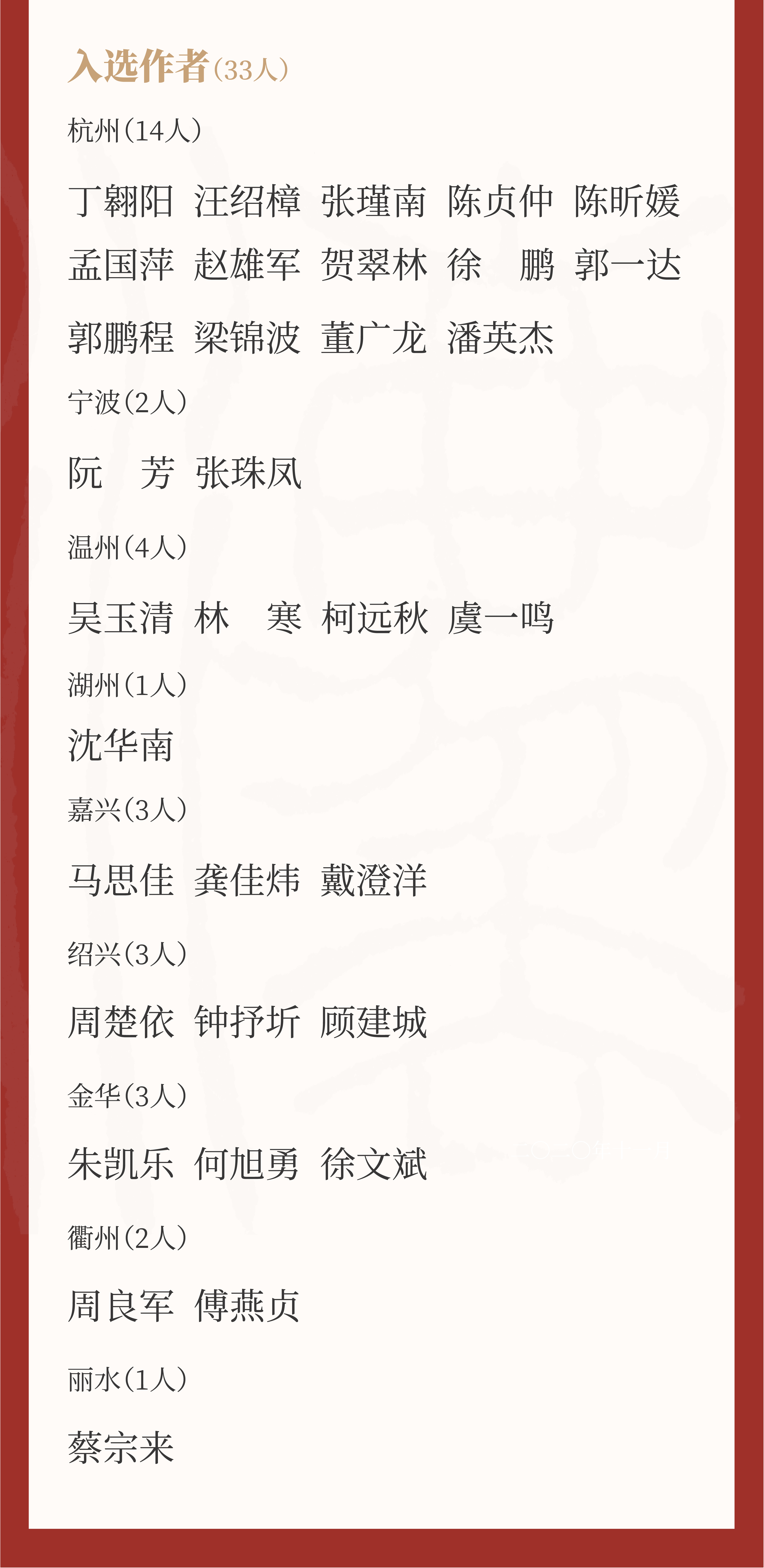 入选作者（33人）

杭州（14人）

丁翱阳 汪绍樟 张瑾南 陈贞仲 陈昕媛 孟国萍 赵雄军 贺翠林 徐 鹏 郭一达 郭鹏程 梁锦波 董广龙 潘英杰

宁波（2人）

阮 芳 张珠凤

温州（4人）

吴玉清 林 寒 柯远秋 虞一鸣

湖州（1人）

沈华南

嘉兴（3人）

马思佳 龚佳炜 戴澄洋

绍兴（3人）

周楚依 钟抒圻 顾建城

金华（3人）

朱凯乐 何旭勇 徐文斌

衢州（2人）

周良军 傅燕贞

丽水（1人）

蔡宗来